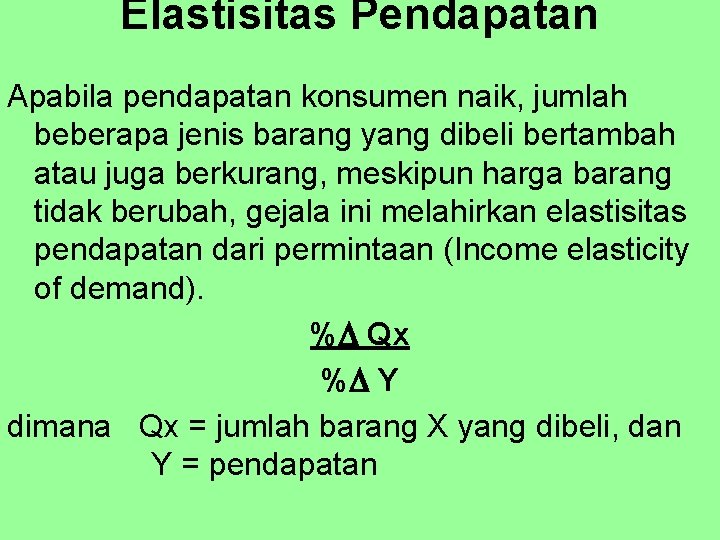 Elastisitas Pendapatan

Apabila pendapatan konsumen naik, jumlah beberapa jenis barang yang dibeli bertambah atau juga berkurang, meskipun harga barang tidak berubah, gejala ini melahirkan elastisitas pendapatan dari permintaan (Income elasticity of demand).

$\frac{\%\Delta Qx}{\%\Delta Y}$

dimana Qx = jumlah barang X yang dibeli, dan
Y = pendapatan